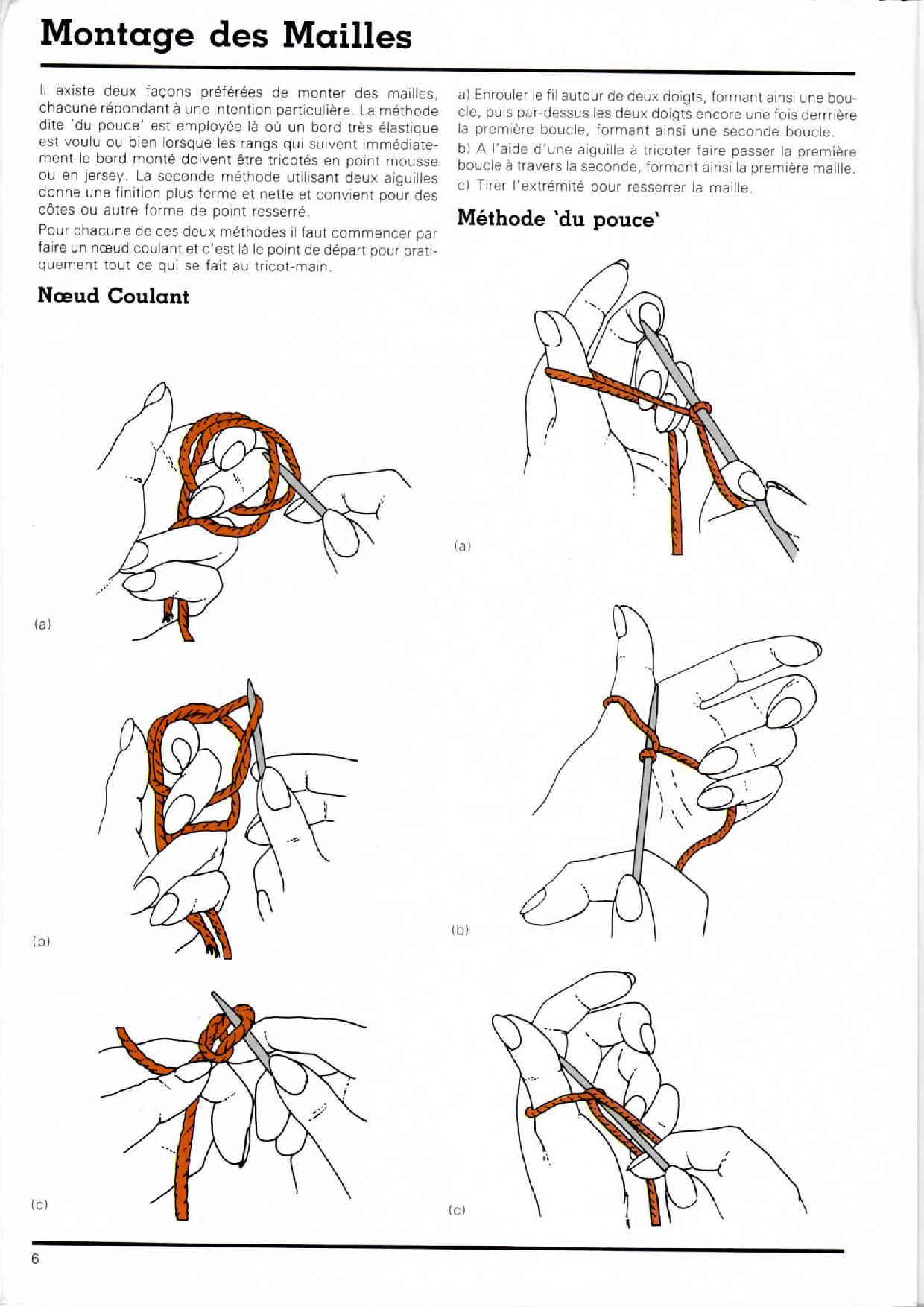 Montage des Mailles

Il existe deux façons préférées de monter des mailles, chacune répondant à une intention particulière. La méthode dite 'du pouce' est employée là où un bord très élastique est voulu ou bien lorsque les rangs qui suivent immédiatement le bord monté doivent être tricotés en point mousse ou en jersey. La seconde méthode utilisant deux aiguilles donne une finition plus ferme et nette et convient pour des côtes ou autre forme de point resserré.

Pour chacune de ces deux méthodes il faut commencer par faire un nœud coulant et c'est là le point de départ pour pratiquement tout ce qui se fait au tricot-main.

Nœud Coulant

(a)

(b)

(c)

a) Enrouler le fil autour de deux doigts, formant ainsi une boucle, puis par-dessus les deux doigts encore une fois derrrière la première boucle, formant ainsi une seconde boucle.

b) A l'aide d'une aiguille à tricoter faire passer la première boucle à travers la seconde, formant ainsi la première maille.

c) Tirer l'extrémité pour resserrer la maille.

Méthode 'du pouce'

(a)

(b)

(c)

6